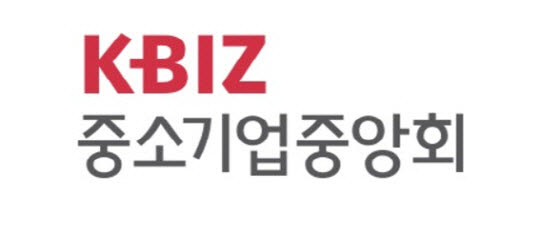 KBIZ
중소기업중앙회